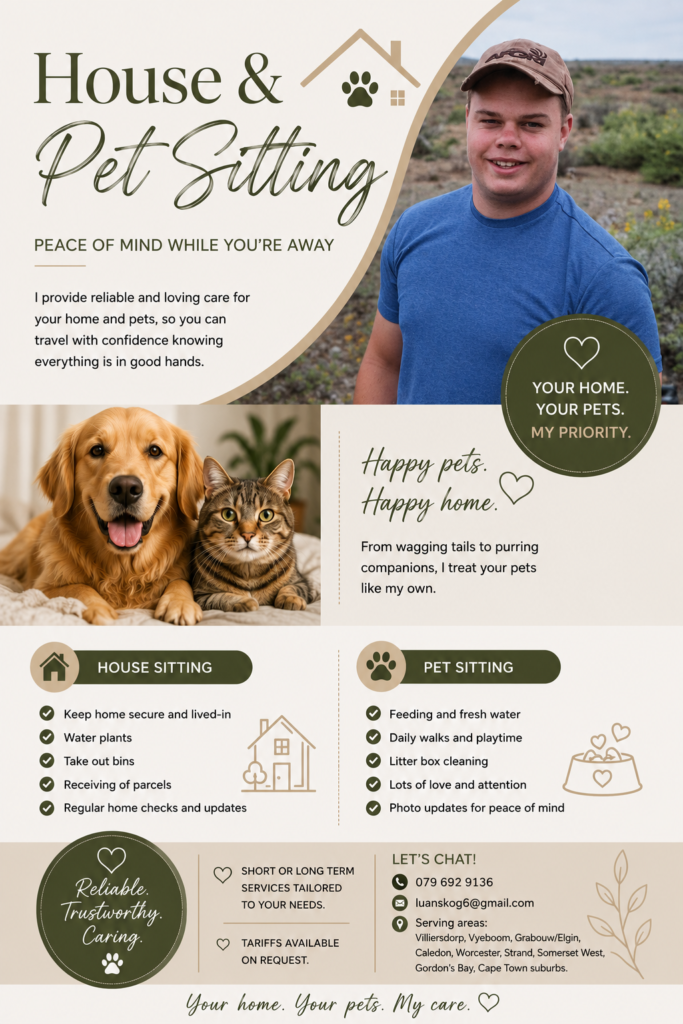 House &
Pet Sitting

PEACE OF MIND WHILE YOU'RE AWAY

I provide reliable and loving care for your home and pets, so you can travel with confidence knowing everything is in good hands.

YOUR HOME.
YOUR PETS.
MY PRIORITY.

Happy pets.
Happy home.

From wagging tails to purring companions, I treat your pets like my own.

HOUSE SITTING

Keep home secure and lived-in
Water plants
Take out bins
Receiving of parcels
Regular home checks and updates

PET SITTING

Feeding and fresh water
Daily walks and playtime
Litter box cleaning
Lots of love and attention
Photo updates for peace of mind

Reliable.
Trustworthy.
Caring.

SHORT OR LONG TERM SERVICES TAILORED TO YOUR NEEDS.

TARIFFS AVAILABLE ON REQUEST.

LET'S CHAT!
079 692 9136
luanskog6@gmail.com
Serving areas:
Villiersdorp, Vyeboom, Grabouw/Elgin, Caledon, Worcester, Strand, Somerset West, Gordon's Bay, Cape Town suburbs.

Your home. Your pets. My care.